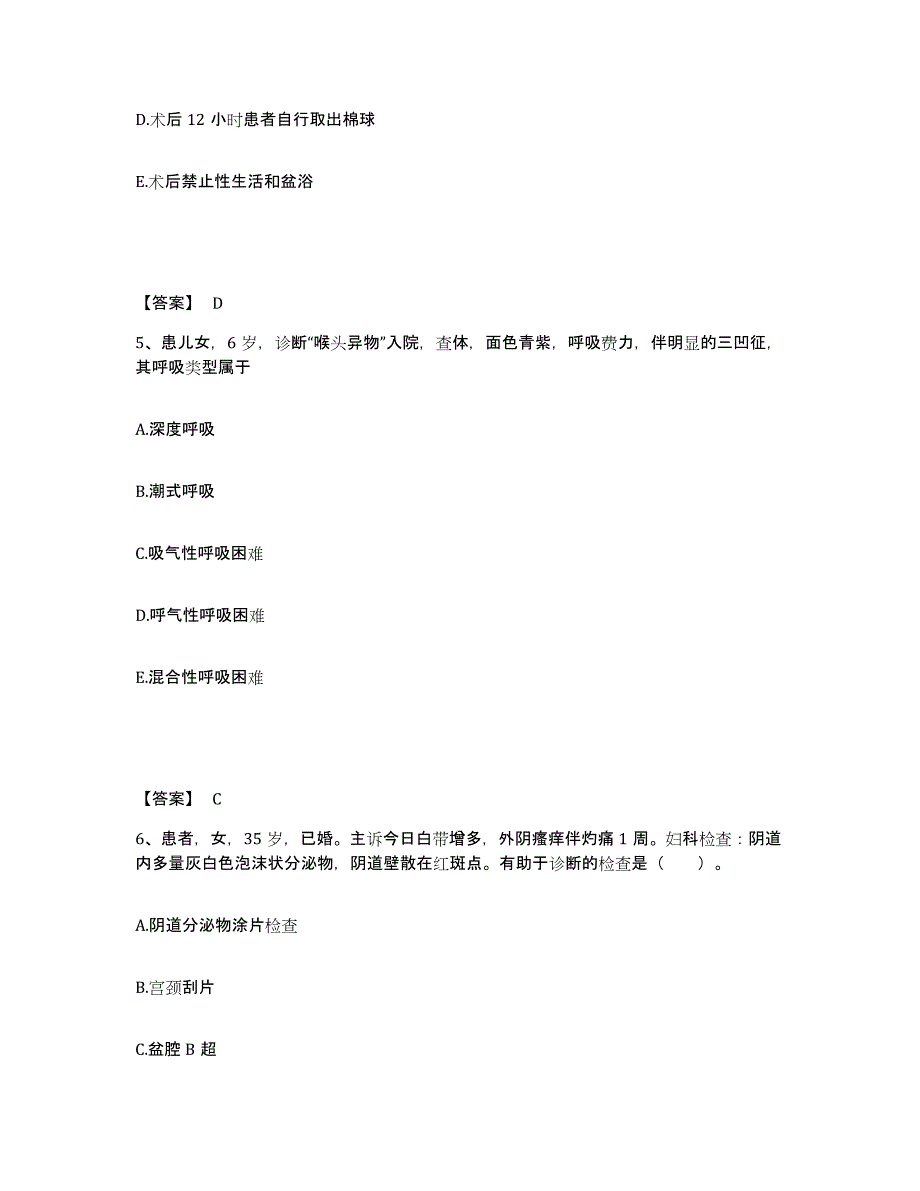 D.术后 12 小时患者自行取出棉球

E.术后禁止性生活和盆浴

【答案】 D

5、患儿女，6 岁，诊断“喉头异物”入院，查体，面色青紫，呼吸费力，伴明显的三凹征，其呼吸类型属于

A.深度呼吸

B.潮式呼吸

C.吸气性呼吸困难

D.呼气性呼吸困难

E.混合性呼吸困难

【答案】 C

6、患者，女，35 岁，已婚。主诉今日白带增多，外阴瘙痒伴灼痛 1 周。妇科检查：阴道内多量灰白色泡沫状分泌物，阴道壁散在红斑点。有助于诊断的检查是（ ）。

A.阴道分泌物涂片检查

B.宫颈刮片

C.盆腔 B 超